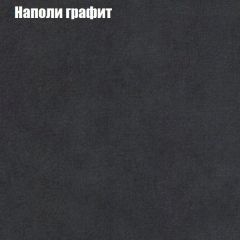 Наполи графит